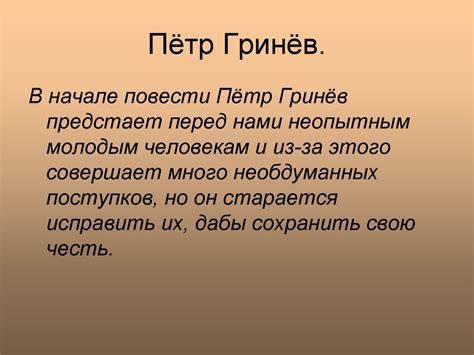 Пётр Гринёв.

В начале повести Пётр Гринёв предстает перед нами неопытным молодым человекам и из-за этого совершает много необдуманных поступков, но он старается исправить их, дабы сохранить свою честь.